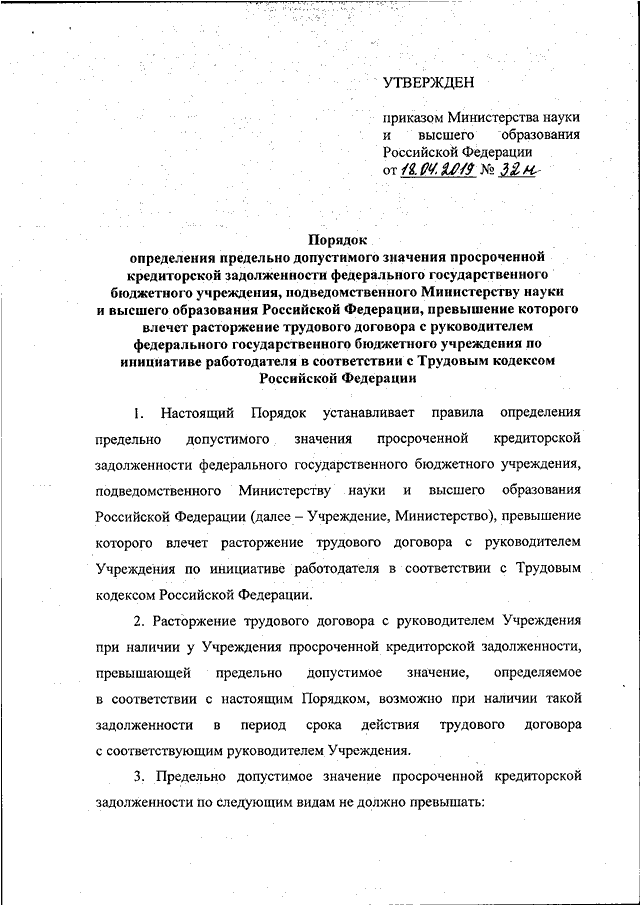 УТВЕРЖДЕН

приказом Министерства науки и высшего образования Российской Федерации
от 18.04.2019 № 32н

Порядок
определения предельно допустимого значения просроченной кредиторской задолженности федерального государственного бюджетного учреждения, подведомственного Министерству науки и высшего образования Российской Федерации, превышение которого влечет расторжение трудового договора с руководителем федерального государственного бюджетного учреждения по инициативе работодателя в соответствии с Трудовым кодексом Российской Федерации

1. Настоящий Порядок устанавливает правила определения предельно допустимого значения просроченной кредиторской задолженности федерального государственного бюджетного учреждения, подведомственного Министерству науки и высшего образования Российской Федерации (далее – Учреждение, Министерство), превышение которого влечет расторжение трудового договора с руководителем Учреждения по инициативе работодателя в соответствии с Трудовым кодексом Российской Федерации.

2. Расторжение трудового договора с руководителем Учреждения при наличии у Учреждения просроченной кредиторской задолженности, превышающей предельно допустимое значение, определяемое в соответствии с настоящим Порядком, возможно при наличии такой задолженности в период срока действия трудового договора с соответствующим руководителем Учреждения.

3. Предельно допустимое значение просроченной кредиторской задолженности по следующим видам не должно превышать: